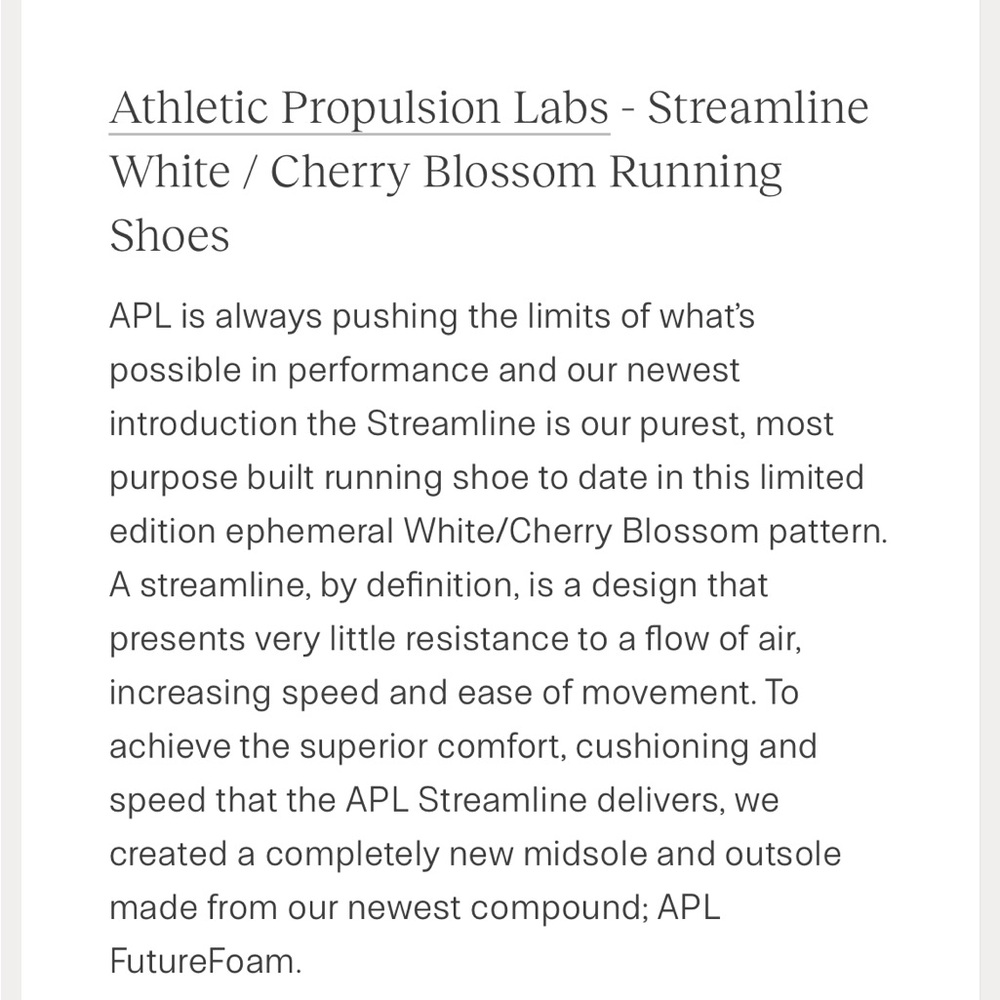 Athletic Propulsion Labs - Streamline White / Cherry Blossom Running Shoes

APL is always pushing the limits of what's possible in performance and our newest introduction the Streamline is our purest, most purpose built running shoe to date in this limited edition ephemeral White/Cherry Blossom pattern. A streamline, by definition, is a design that presents very little resistance to a flow of air, increasing speed and ease of movement. To achieve the superior comfort, cushioning and speed that the APL Streamline delivers, we created a completely new midsole and outsole made from our newest compound; APL FutureFoam.